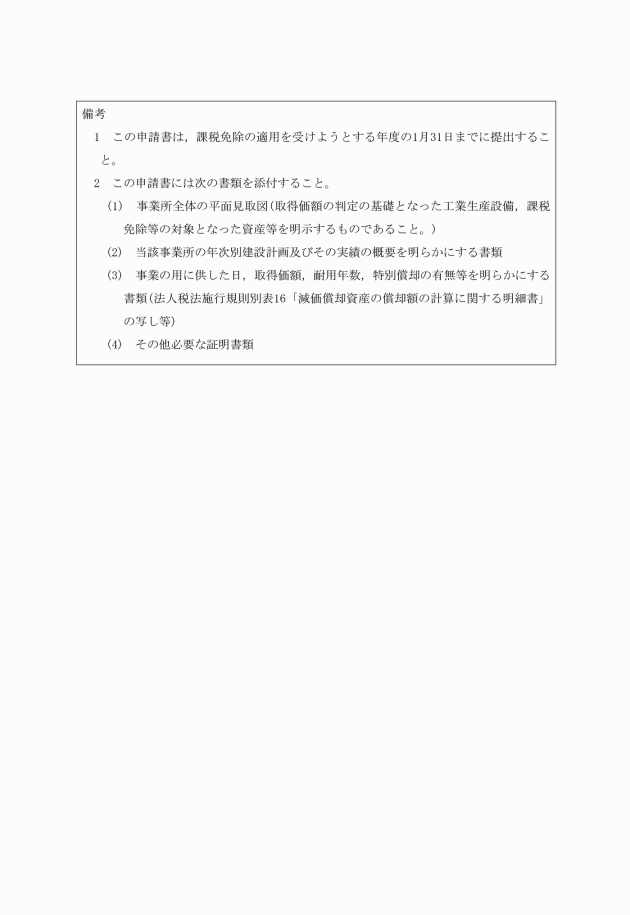 備考

1　この申請書は，課税免除の適用を受けようとする年度の1月31日までに提出すること。

2　この申請書には次の書類を添付すること。

(1)　事業所全体の平面見取図(取得価額の判定の基礎となった工業生産設備，課税免除等の対象となった資産等を明示するものであること。)

(2)　当該事業所の年次別建設計画及びその実績の概要を明らかにする書類

(3)　事業の用に供した日，取得価額，耐用年数，特別償却の有無等を明らかにする書類(法人税法施行規則別表16「減価償却資産の償却額の計算に関する明細書」の写し等)

(4)　その他必要な証明書類